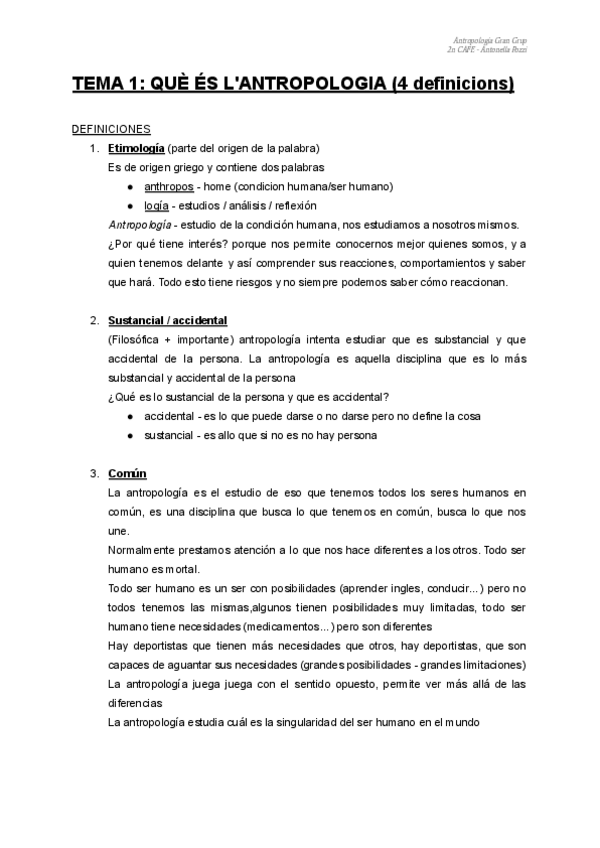 Antropologia Gran Grup
2n CAFE - Antonella Rozzi

TEMA 1: QUÈ ÉS L'ANTROPOLOGIA (4 definicions)

DEFINICIONES

1. Etimología (parte del origen de la palabra)
Es de origen griego y contiene dos palabras
● anthropos - home (condicion humana/ser humano)
● logía - estudios / análisis / reflexión
Antropología - estudio de la condición humana, nos estudiamos a nosotros mismos.
¿Por qué tiene interés? porque nos permite conocernos mejor quienes somos, y a quien tenemos delante y así comprender sus reacciones, comportamientos y saber que hará. Todo esto tiene riesgos y no siempre podemos saber cómo reaccionan.

2. Sustancial / accidental
(Filosófica + importante) antropología intenta estudiar que es substancial y que accidental de la persona. La antropología es aquella disciplina que es lo más substancial y accidental de la persona
¿Qué es lo sustancial de la persona y que es accidental?
● accidental - es lo que puede darse o no darse pero no define la cosa
● sustancial - es allo que si no es no hay persona

3. Común
La antropología es el estudio de eso que tenemos todos los seres humanos en común, es una disciplina que busca lo que tenemos en común, busca lo que nos une.
Normalmente prestamos atención a lo que nos hace diferentes a los otros. Todo ser humano es mortal.
Todo ser humano es un ser con posibilidades (aprender ingles, conducir...) pero no todos tenemos las mismas,algunos tienen posibilidades muy limitadas, todo ser humano tiene necesidades (medicamentos...) pero son diferentes
Hay deportistas que tienen más necesidades que otros, hay deportistas, que son capaces de aguantar sus necesidades (grandes posibilidades - grandes limitaciones)
La antropología juega juega con el sentido opuesto, permite ver más allá de las diferencias
La antropología estudia cuál es la singularidad del ser humano en el mundo